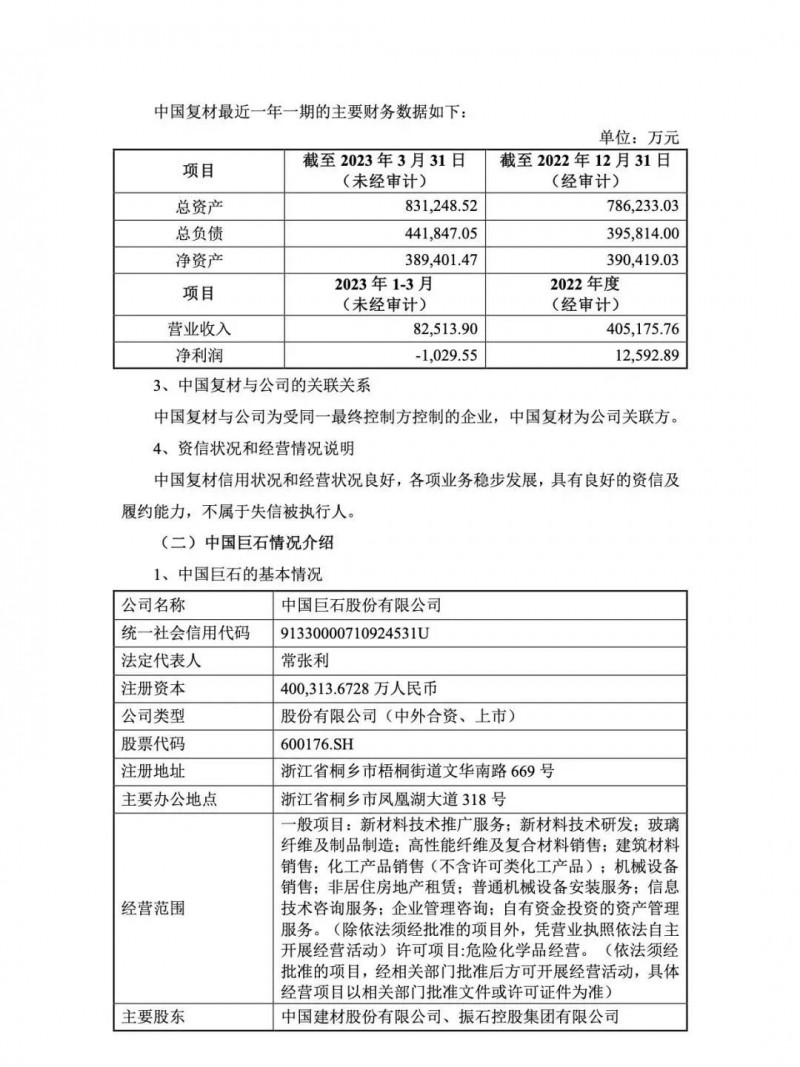 中国复材最近一年一期的主要财务数据如下：

单位：万元

| 项目 | 截至 2023 年 3 月 31 日（未经审计） | 截至 2022 年 12 月 31 日（经审计） |
|---|---|---|
| 总资产 | 831,248.52 | 786,233.03 |
| 总负债 | 441,847.05 | 395,814.00 |
| 净资产 | 389,401.47 | 390,419.03 |
| 项目 | 2023 年 1-3 月（未经审计） | 2022 年度（经审计） |
| 营业收入 | 82,513.90 | 405,175.76 |
| 净利润 | -1,029.55 | 12,592.89 |

3、中国复材与公司的关联关系

中国复材与公司为受同一最终控制方控制的企业，中国复材为公司关联方。

4、资信状况和经营情况说明

中国复材信用状况和经营状况良好，各项业务稳步发展，具有良好的资信及履约能力，不属于失信被执行人。

（二）中国巨石情况介绍

1、中国巨石的基本情况

| 公司名称 | 中国巨石股份有限公司 |
|---|---|
| 统一社会信用代码 | 91330000710924531U |
| 法定代表人 | 常张利 |
| 注册资本 | 400,313.6728 万人民币 |
| 公司类型 | 股份有限公司（中外合资、上市） |
| 股票代码 | 600176.SH |
| 注册地址 | 浙江省桐乡市梧桐街道文华南路 669 号 |
| 主要办公地点 | 浙江省桐乡市凤凰湖大道 318 号 |
| 经营范围 | 一般项目：新材料技术推广服务；新材料技术研发；玻璃纤维及制品制造；高性能纤维及复合材料销售；建筑材料销售；化工产品销售（不含许可类化工产品）；机械设备销售；非居住房地产租赁；普通机械设备安装服务；信息技术咨询服务；企业管理咨询；自有资金投资的资产管理服务。（除依法须经批准的项目外，凭营业执照依法自主开展经营活动）许可项目:危险化学品经营。（依法须经批准的项目，经相关部门批准后方可开展经营活动，具体经营项目以相关部门批准文件或许可证件为准） |
| 主要股东 | 中国建材股份有限公司、振石控股集团有限公司 |